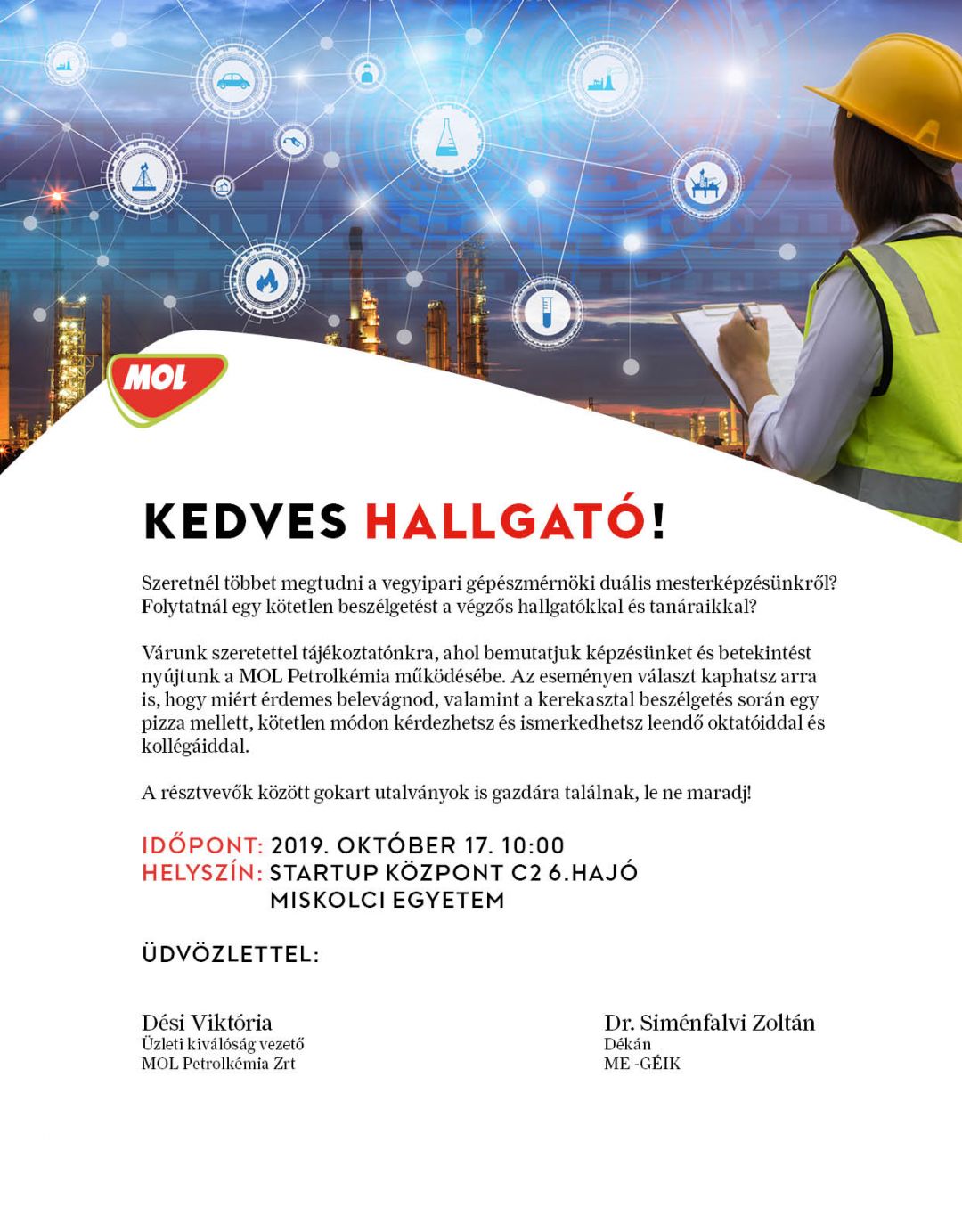 MOL

KEDVES HALLGATÓ!

Szeretnél többet megtudni a vegyipari gépészmérnöki duális mesterképzésünkről? Folytatnál egy kötetlen beszélgetést a végzős hallgatókkal és tanáraikkal?

Várunk szeretettel tájékoztatónkra, ahol bemutatjuk képzésünket és betekintést nyújtunk a MOL Petrolkémia működésébe. Az eseményen választ kaphatsz arra is, hogy miért érdemes belevágnod, valamint a kerekasztal beszélgetés során egy pizza mellett, kötetlen módon kérdezhetsz és ismerkedhetsz leendő oktatóiddal és kollégáiddal.

A résztvevők között gokart utalványok is gazdára találnak, le ne maradj!

IDŐPONT: 2019. OKTÓBER 17. 10:00
HELYSZÍN: STARTUP KÖZPONT C2 6.HAJÓ
MISKOLCI EGYETEM

ÜDVÖZLETTEL:

Dési Viktória
Üzleti kiválóság vezető
MOL Petrolkémia Zrt

Dr. Siménfalvi Zoltán
Dékán
ME -GÉIK